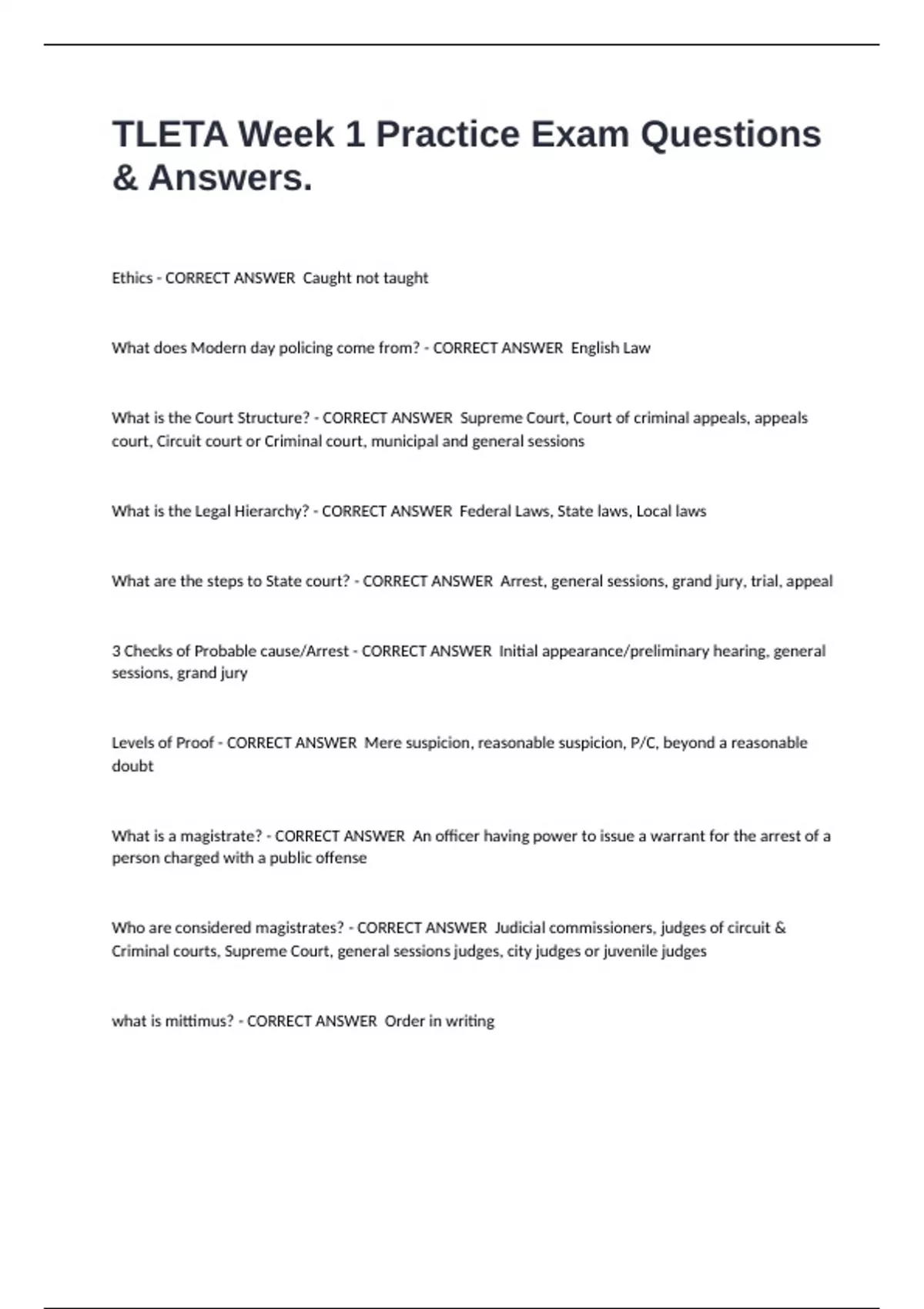 TLETA Week 1 Practice Exam Questions & Answers.

Ethics - CORRECT ANSWER  Caught not taught

What does Modern day policing come from? - CORRECT ANSWER  English Law

What is the Court Structure? - CORRECT ANSWER  Supreme Court, Court of criminal appeals, appeals court, Circuit court or Criminal court, municipal and general sessions

What is the Legal Hierarchy? - CORRECT ANSWER  Federal Laws, State laws, Local laws

What are the steps to State court? - CORRECT ANSWER  Arrest, general sessions, grand jury, trial, appeal

3 Checks of Probable cause/Arrest - CORRECT ANSWER  Initial appearance/preliminary hearing, general sessions, grand jury

Levels of Proof - CORRECT ANSWER  Mere suspicion, reasonable suspicion, P/C, beyond a reasonable doubt

What is a magistrate? - CORRECT ANSWER  An officer having power to issue a warrant for the arrest of a person charged with a public offense

Who are considered magistrates? - CORRECT ANSWER  Judicial commissioners, judges of circuit & Criminal courts, Supreme Court, general sessions judges, city judges or juvenile judges

what is mittimus? - CORRECT ANSWER  Order in writing